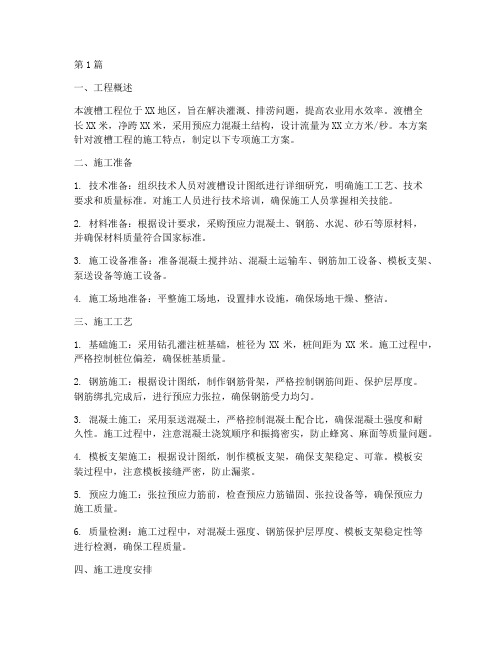 第1篇

一、工程概述

本渡槽工程位于XX地区，旨在解决灌溉、排涝问题，提高农业用水效率。渡槽全长XX米，净跨XX米，采用预应力混凝土结构，设计流量为XX立方米/秒。本方案针对渡槽工程的施工特点，制定以下专项施工方案。

二、施工准备

1. 技术准备：组织技术人员对渡槽设计图纸进行详细研究，明确施工工艺、技术要求和质量标准。对施工人员进行技术培训，确保施工人员掌握相关技能。

2. 材料准备：根据设计要求，采购预应力混凝土、钢筋、水泥、砂石等原材料，并确保材料质量符合国家标准。

3. 施工设备准备：准备混凝土搅拌站、混凝土运输车、钢筋加工设备、模板支架、泵送设备等施工设备。

4. 施工场地准备：平整施工场地，设置排水设施，确保场地干燥、整洁。

三、施工工艺

1. 基础施工：采用钻孔灌注桩基础，桩径为XX米，桩间距为XX米。施工过程中，严格控制桩位偏差，确保桩基质量。

2. 钢筋施工：根据设计图纸，制作钢筋骨架，严格控制钢筋间距、保护层厚度。钢筋绑扎完成后，进行预应力张拉，确保钢筋受力均匀。

3. 混凝土施工：采用泵送混凝土，严格控制混凝土配合比，确保混凝土强度和耐久性。施工过程中，注意混凝土浇筑顺序和振捣密实，防止蜂窝、麻面等质量问题。

4. 模板支架施工：根据设计图纸，制作模板支架，确保支架稳定、可靠。模板安装过程中，注意模板接缝严密，防止漏浆。

5. 预应力施工：张拉预应力筋前，检查预应力筋锚固、张拉设备等，确保预应力施工质量。

6. 质量检测：施工过程中，对混凝土强度、钢筋保护层厚度、模板支架稳定性等进行检测，确保工程质量。

四、施工进度安排